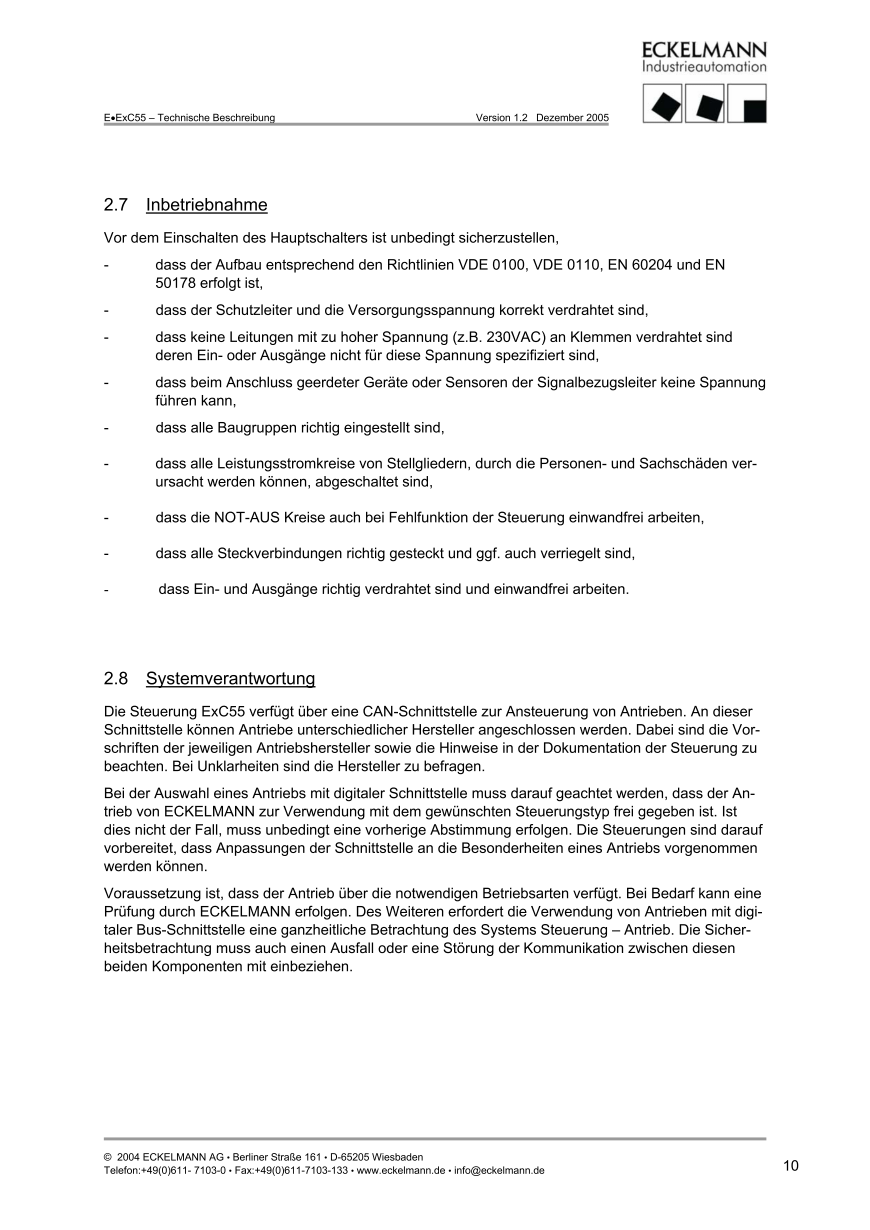 ECKELMANN
Industrieautomation

E•ExC55 – Technische Beschreibung Version 1.2 Dezember 2005

2.7 Inbetriebnahme

Vor dem Einschalten des Hauptschalters ist unbedingt sicherzustellen,

- dass der Aufbau entsprechend den Richtlinien VDE 0100, VDE 0110, EN 60204 und EN 50178 erfolgt ist,

- dass der Schutzleiter und die Versorgungsspannung korrekt verdrahtet sind,

- dass keine Leitungen mit zu hoher Spannung (z.B. 230VAC) an Klemmen verdrahtet sind deren Ein- oder Ausgänge nicht für diese Spannung spezifiziert sind,

- dass beim Anschluss geerdeter Geräte oder Sensoren der Signalbezugsleiter keine Spannung führen kann,

- dass alle Baugruppen richtig eingestellt sind,

- dass alle Leistungsstromkreise von Stellgliedern, durch die Personen- und Sachschäden verursacht werden können, abgeschaltet sind,

- dass die NOT-AUS Kreise auch bei Fehlfunktion der Steuerung einwandfrei arbeiten,

- dass alle Steckverbindungen richtig gesteckt und ggf. auch verriegelt sind,

- dass Ein- und Ausgänge richtig verdrahtet sind und einwandfrei arbeiten.

2.8 Systemverantwortung

Die Steuerung ExC55 verfügt über eine CAN-Schnittstelle zur Ansteuerung von Antrieben. An dieser Schnittstelle können Antriebe unterschiedlicher Hersteller angeschlossen werden. Dabei sind die Vorschriften der jeweiligen Antriebshersteller sowie die Hinweise in der Dokumentation der Steuerung zu beachten. Bei Unklarheiten sind die Hersteller zu befragen.

Bei der Auswahl eines Antriebs mit digitaler Schnittstelle muss darauf geachtet werden, dass der Antrieb von ECKELMANN zur Verwendung mit dem gewünschten Steuerungstyp frei gegeben ist. Ist dies nicht der Fall, muss unbedingt eine vorherige Abstimmung erfolgen. Die Steuerungen sind darauf vorbereitet, dass Anpassungen der Schnittstelle an die Besonderheiten eines Antriebs vorgenommen werden können.

Voraussetzung ist, dass der Antrieb über die notwendigen Betriebsarten verfügt. Bei Bedarf kann eine Prüfung durch ECKELMANN erfolgen. Des Weiteren erfordert die Verwendung von Antrieben mit digitaler Bus-Schnittstelle eine ganzheitliche Betrachtung des Systems Steuerung – Antrieb. Die Sicherheitsbetrachtung muss auch einen Ausfall oder eine Störung der Kommunikation zwischen diesen beiden Komponenten mit einbeziehen.

© 2004 ECKELMANN AG • Berliner Straße 161 • D-65205 Wiesbaden
Telefon:+49(0)611- 7103-0 • Fax:+49(0)611-7103-133 • www.eckelmann.de • info@eckelmann.de

10